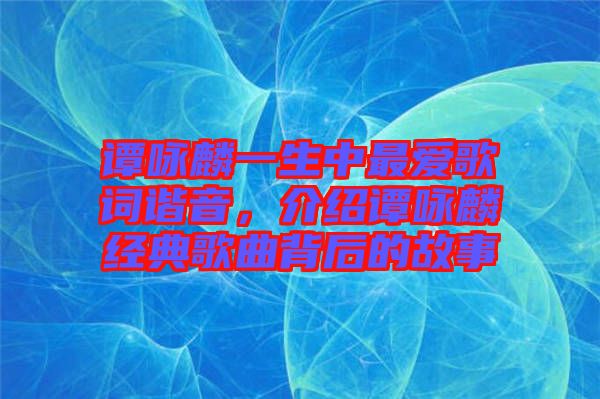 谭咏麟一生中最爱歌词谐音，介绍谭咏麟经典歌曲背后的故事